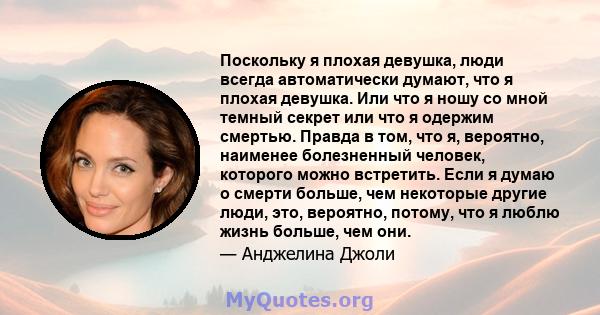 Поскольку я плохая девушка, люди всегда автоматически думают, что я плохая девушка. Или что я ношу со мной темный секрет или что я одержим смертью. Правда в том, что я, вероятно, наименее болезненный человек, которого можно встретить. Если я думаю о смерти больше, чем некоторые другие люди, это, вероятно, потому, что я люблю жизнь больше, чем они.
— Анджелина Джоли

MyQuotes.org